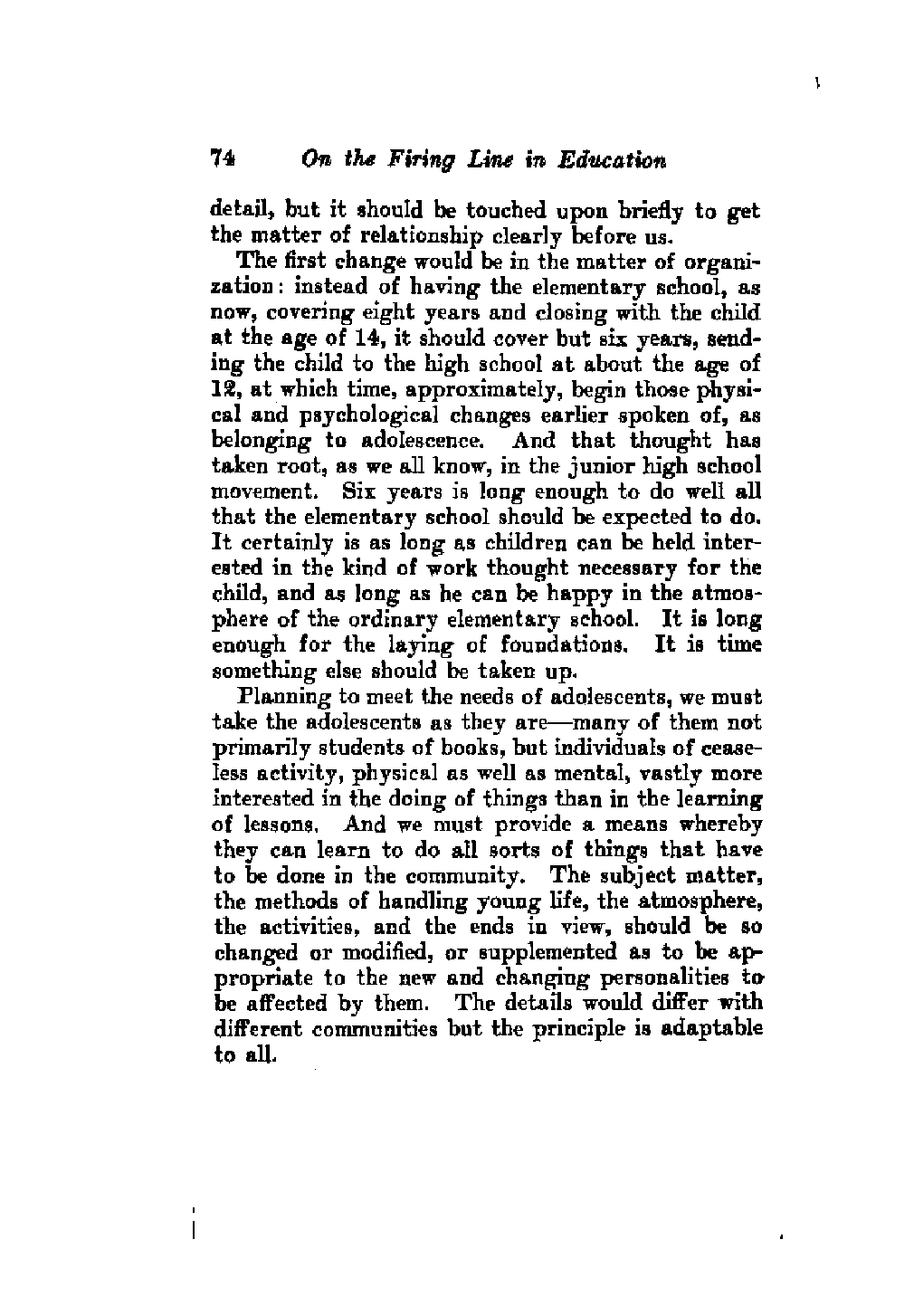 74 On the Firing Line in Education

detail, but it should be touched upon briefly to get the matter of relationship clearly before us.

The first change would be in the matter of organization: instead of having the elementary school, as now, covering eight years and closing with the child at the age of 14, it should cover but six years, sending the child to the high school at about the age of 12, at which time, approximately, begin those physical and psychological changes earlier spoken of, as belonging to adolescence. And that thought has taken root, as we all know, in the junior high school movement. Six years is long enough to do well all that the elementary school should be expected to do. It certainly is as long as children can be held interested in the kind of work thought necessary for the child, and as long as he can be happy in the atmosphere of the ordinary elementary school. It is long enough for the laying of foundations. It is time something else should be taken up.

Planning to meet the needs of adolescents, we must take the adolescents as they are—many of them not primarily students of books, but individuals of ceaseless activity, physical as well as mental, vastly more interested in the doing of things than in the learning of lessons. And we must provide a means whereby they can learn to do all sorts of things that have to be done in the community. The subject matter, the methods of handling young life, the atmosphere, the activities, and the ends in view, should be so changed or modified, or supplemented as to be appropriate to the new and changing personalities to be affected by them. The details would differ with different communities but the principle is adaptable to all.